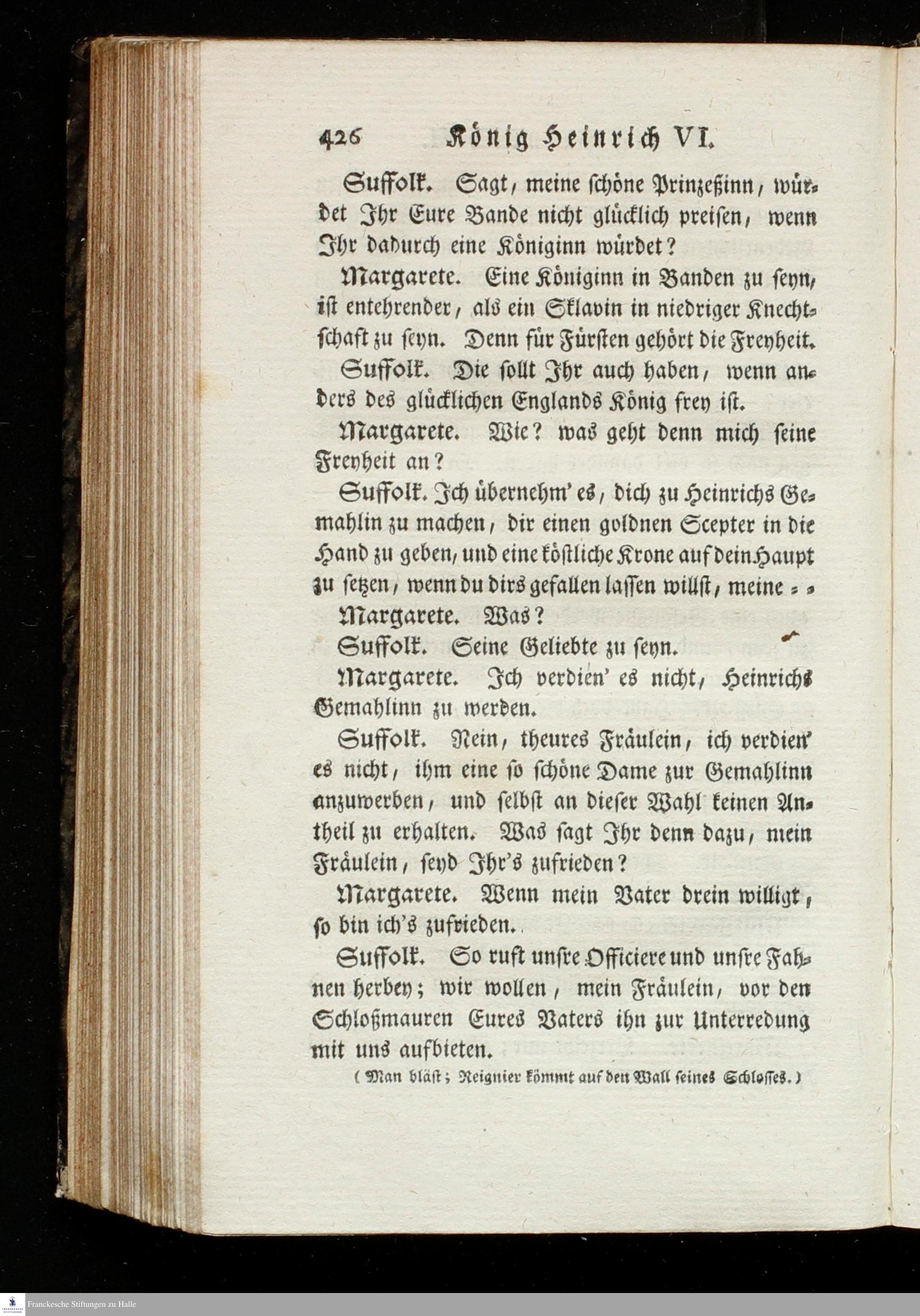 426 König Heinrich VI.

Suffolk. Sagt, meine schöne Prinzeßinn, würdet Ihr Eure Bande nicht glücklich preisen, wenn Ihr dadurch eine Königinn würdet?

Margarete. Eine Königinn in Banden zu seyn, ist entehrender, als ein Sklavin in niedriger Knechtschaft zu seyn. Denn für Fürsten gehört die Freyheit.

Suffolk. Die sollt Ihr auch haben, wenn anders des glücklichen Englands König frey ist.

Margarete. Wie? was geht denn mich seine Freyheit an?

Suffolk. Ich übernehm' es, dich zu Heinrichs Gemahlin zu machen, dir einen goldnen Scepter in die Hand zu geben, und eine köstliche Krone auf dein Haupt zu setzen, wenn du dirs gefallen lassen willst, meine = =

Margarete. Was?

Suffolk. Seine Geliebte zu seyn.

Margarete. Ich verdien' es nicht, Heinrichs Gemahlinn zu werden.

Suffolk. Nein, theures Fräulein, ich verdien' es nicht, ihm eine so schöne Dame zur Gemahlinn anzuwerben, und selbst an dieser Wahl keinen Antheil zu erhalten. Was sagt Ihr denn dazu, mein Fräulein, seyd Ihr's zufrieden?

Margarete. Wenn mein Vater drein willigt, so bin ich's zufrieden.

Suffolk. So ruft unsre Officiere und unsre Fahnen herbey; wir wollen, mein Fräulein, vor den Schloßmauren Eures Vaters ihn zur Unterredung mit uns aufbieten.

(Man bläst; Reignier kömmt auf den Wall seines Schlosses.)

Franckesche Stiftungen zu Halle